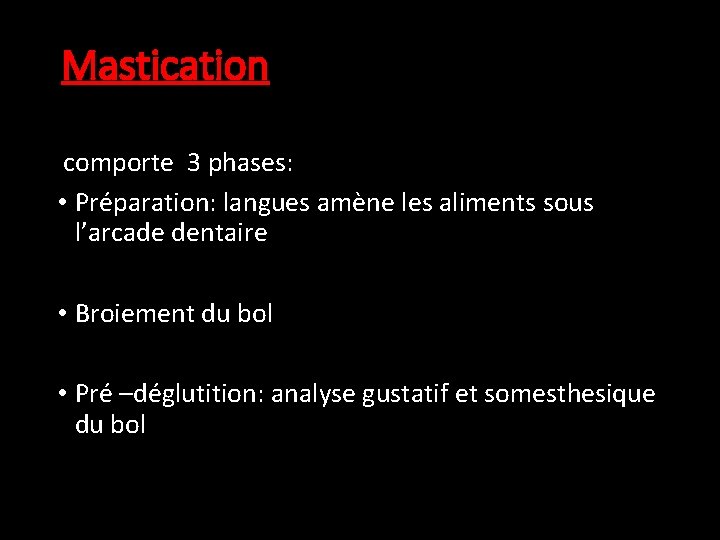 Mastication

comporte 3 phases:

• Préparation: langues amène les aliments sous l’arcade dentaire

• Broiement du bol

• Pré –déglutition: analyse gustatif et somesthesique du bol